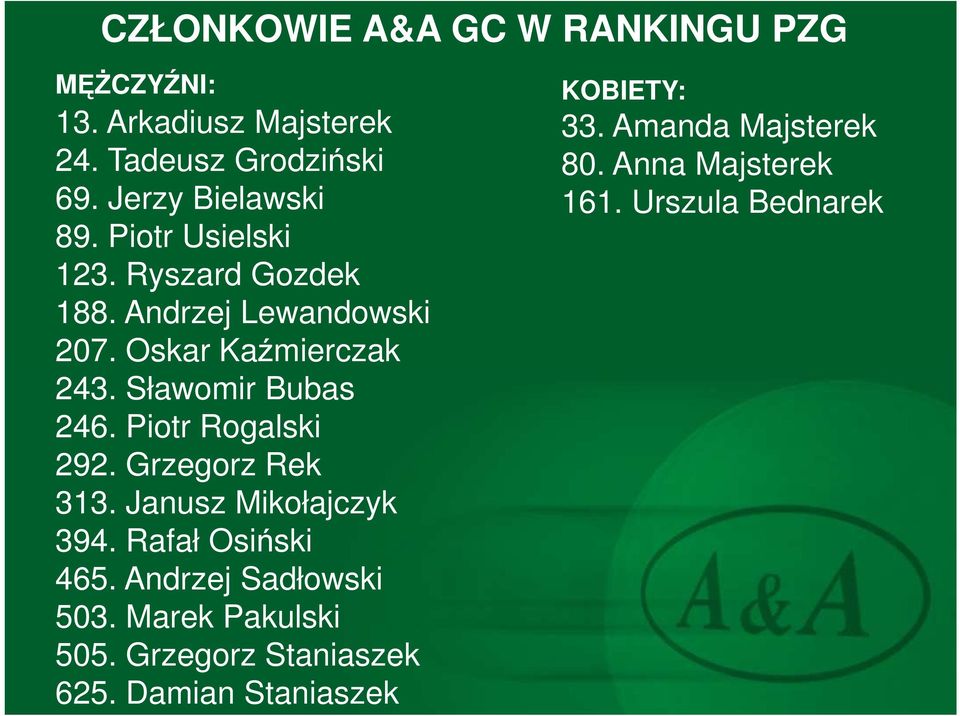 CZŁONKOWIE A&A GC W RANKINGU PZG

MĘŻCZYŹNI:
13. Arkadiusz Majsterek
24. Tadeusz Grodziński
69. Jerzy Bielawski
89. Piotr Usielski
123. Ryszard Gozdek
188. Andrzej Lewandowski
207. Oskar Kaźmierczak
243. Sławomir Bubas
246. Piotr Rogalski
292. Grzegorz Rek
313. Janusz Mikołajczyk
394. Rafał Osiński
465. Andrzej Sadłowski
503. Marek Pakulski
505. Grzegorz Staniaszek
625. Damian Staniaszek

KOBIETY:
33. Amanda Majsterek
80. Anna Majsterek
161. Urszula Bednarek

A&A